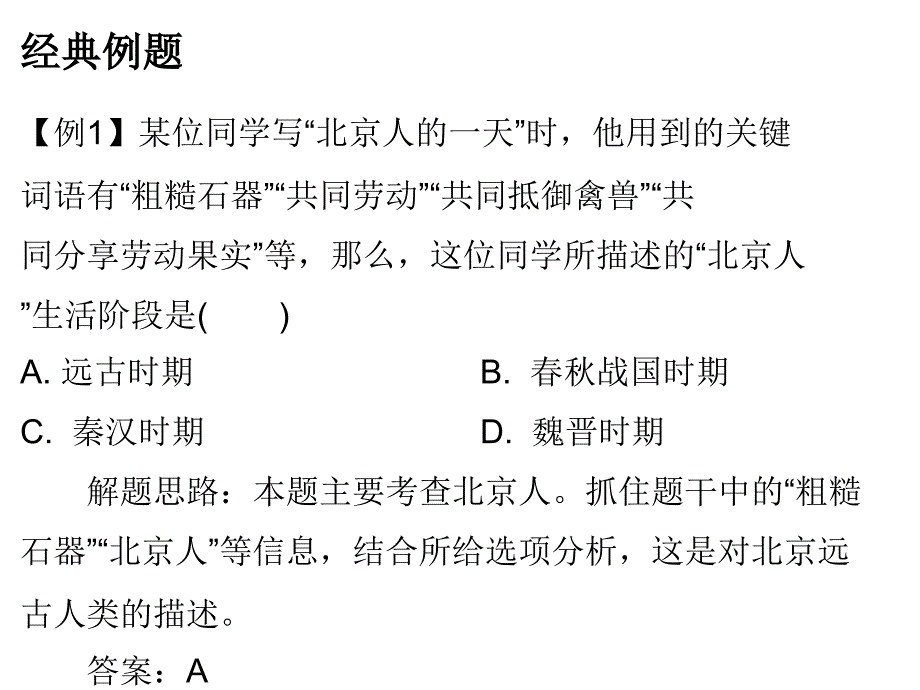 经典例题

【例1】某位同学写“北京人的一天”时，他用到的关键词语有“粗糙石器”“共同劳动”“共同抵御禽兽”“共同分享劳动果实”等，那么，这位同学所描述的“北京人”生活阶段是(　　)

A. 远古时期

B. 春秋战国时期

C. 秦汉时期

D. 魏晋时期

解题思路：本题主要考查北京人。抓住题干中的“粗糙石器”“北京人”等信息，结合所给选项分析，这是对北京远古人类的描述。

答案：A